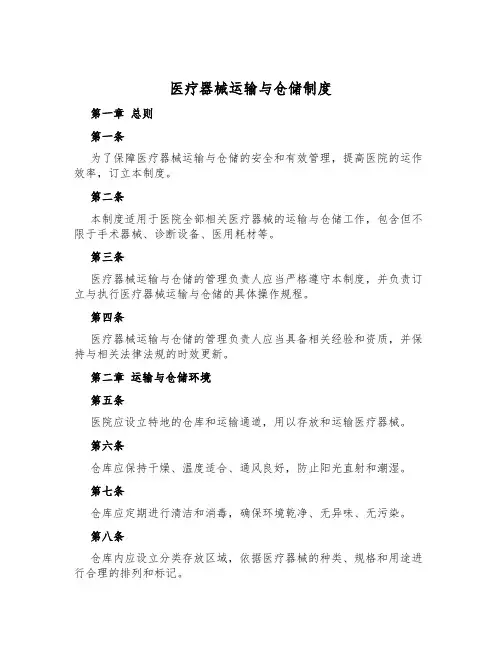 医疗器械运输与仓储制度

第一章 总则

第一条

为了保障医疗器械运输与仓储的安全和有效管理，提高医院的运作效率，订立本制度。

第二条

本制度适用于医院全部相关医疗器械的运输与仓储工作，包含但不限于手术器械、诊断设备、医用耗材等。

第三条

医疗器械运输与仓储的管理负责人应当严格遵守本制度，并负责订立与执行医疗器械运输与仓储的具体操作规程。

第四条

医疗器械运输与仓储的管理负责人应当具备相关经验和资质，并保持与相关法律法规的时效更新。

第二章 运输与仓储环境

第五条

医院应设立特地的仓库和运输通道，用以存放和运输医疗器械。

第六条

仓库应保持干燥、温度适合、通风良好，防止阳光直射和潮湿。

第七条

仓库应定期进行清洁和消毒，确保环境乾净、无异味、无污染。

第八条

仓库内应设立分类存放区域，依据医疗器械的种类、规格和用途进行合理的排列和标记。